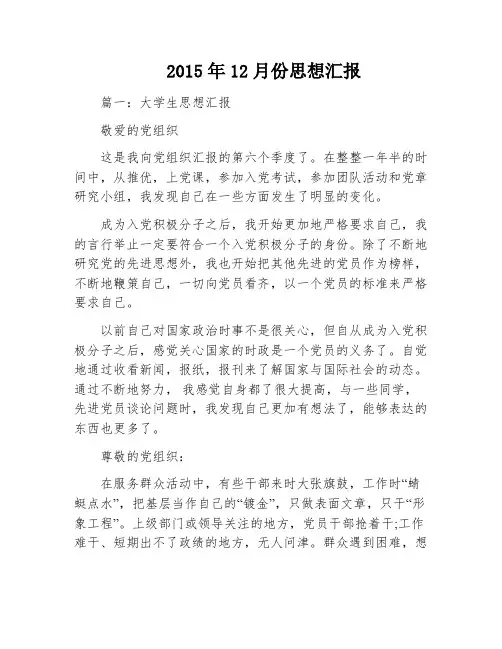 2015年12月份思想汇报

篇一：大学生思想汇报

敬爱的党组织

这是我向党组织汇报的第六个季度了。在整整一年半的时间中，从推优，上党课，参加入党考试，参加团队活动和党章研究小组，我发现自己在一些方面发生了明显的变化。

成为入党积极分子之后，我开始更加地严格要求自己，我的言行举止一定要符合一个入党积极分子的身份。除了不断地研究党的先进思想外，我也开始把其他先进的党员作为榜样，不断地鞭策自己，一切向党员看齐，以一个党员的标准来严格要求自己。

以前自己对国家政治时事不是很关心，但自从成为入党积极分子之后，感觉关心国家的时政是一个党员的义务了。自觉地通过收看新闻，报纸，报刊来了解国家与国际社会的动态。通过不断地努力，我感觉自身都了很大提高，与一些同学，先进党员谈论问题时，我发现自己更加有想法了，能够表达的东西也更多了。

尊敬的党组织：

在服务群众活动中，有些干部来时大张旗鼓，工作时“蜻蜓点水”，把基层当作自己的“镀金”，只做表面文章，只干“形象工程”。上级部门或领导关注的地方，党员干部抢着干;工作难干、短期出不了政绩的地方，无人问津。群众遇到困难，想